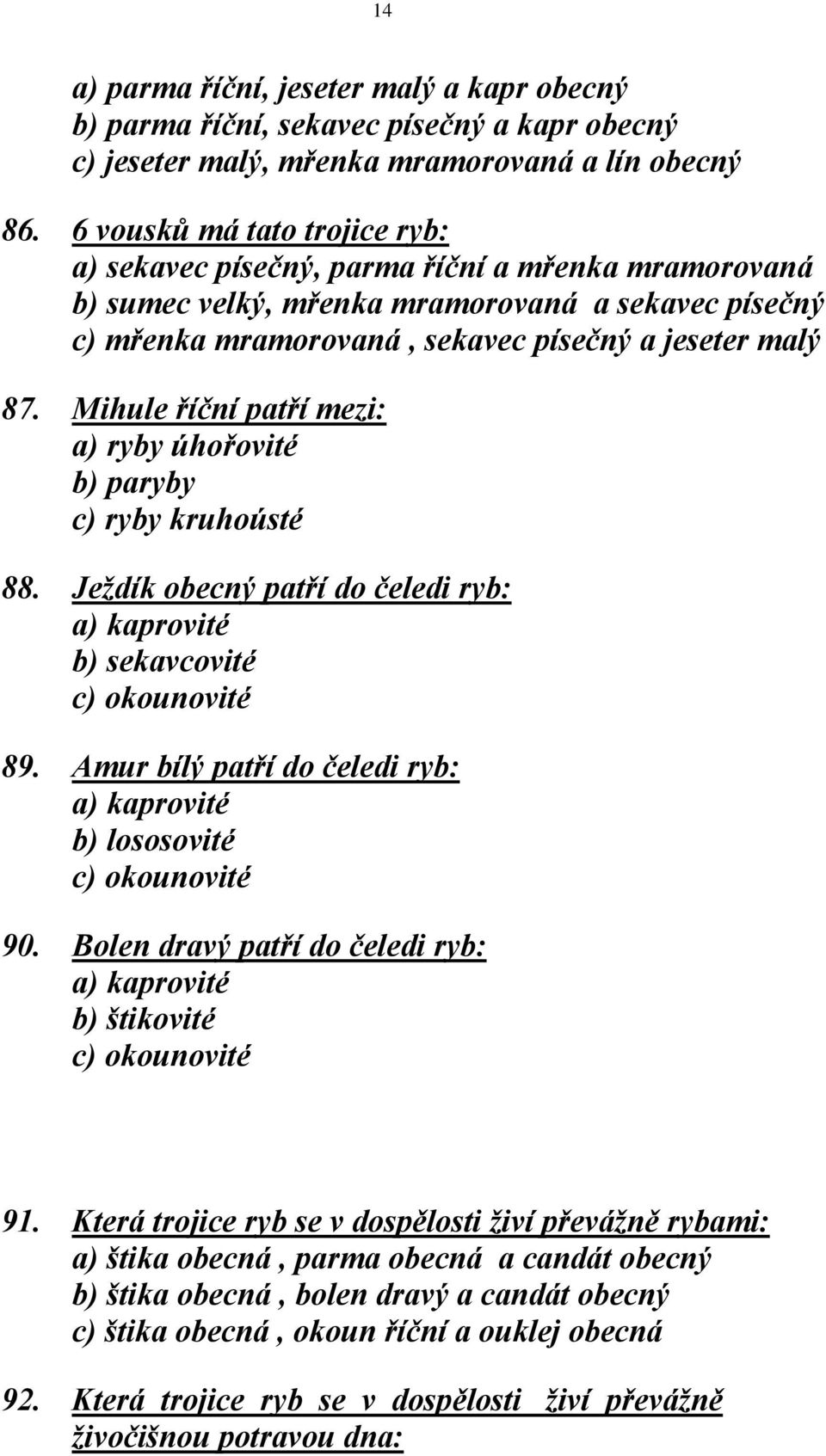 14

a) parma říční, jeseter malý a kapr obecný
b) parma říční, sekavec písečný a kapr obecný
c) jeseter malý, mřenka mramorovaná a lín obecný

86. 6 vousků má tato trojice ryb:
a) sekavec písečný, parma říční a mřenka mramorovaná
b) sumec velký, mřenka mramorovaná a sekavec písečný
c) mřenka mramorovaná , sekavec písečný a jeseter malý

87. Mihule říční patří mezi:
a) ryby úhořovité
b) paryby
c) ryby kruhoústé

88. Ježdík obecný patří do čeledi ryb:
a) kaprovité
b) sekavcovité
c) okounovité

89. Amur bílý patří do čeledi ryb:
a) kaprovité
b) lososovité
c) okounovité

90. Bolen dravý patří do čeledi ryb:
a) kaprovité
b) štikovité
c) okounovité

91. Která trojice ryb se v dospělosti živí převážně rybami:
a) štika obecná , parma obecná a candát obecný
b) štika obecná , bolen dravý a candát obecný
c) štika obecná , okoun říční a ouklej obecná

92. Která trojice ryb se v dospělosti živí převážně živočišnou potravou dna: